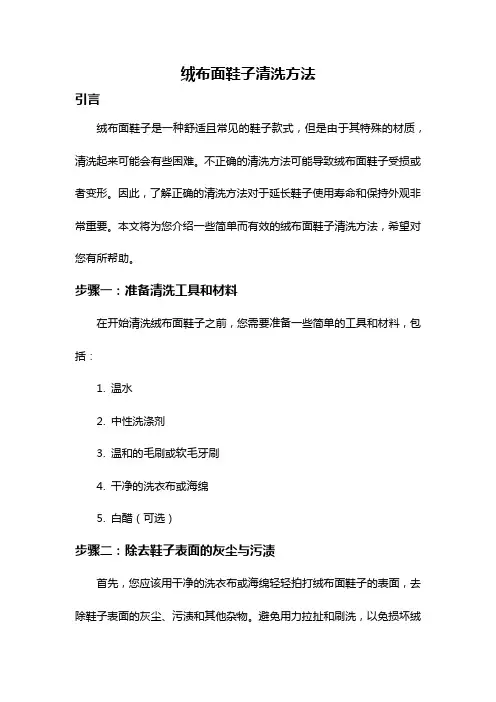 绒布面鞋子清洗方法

引言

绒布面鞋子是一种舒适且常见的鞋子款式，但是由于其特殊的材质，清洗起来可能会有些困难。不正确的清洗方法可能导致绒布面鞋子受损或者变形。因此，了解正确的清洗方法对于延长鞋子使用寿命和保持外观非常重要。本文将为您介绍一些简单而有效的绒布面鞋子清洗方法，希望对您有所帮助。

步骤一：准备清洗工具和材料

在开始清洗绒布面鞋子之前，您需要准备一些简单的工具和材料，包括：

1. 温水

2. 中性洗涤剂

3. 温和的毛刷或软毛牙刷

4. 干净的洗衣布或海绵

5. 白醋（可选）

步骤二：除去鞋子表面的灰尘与污渍

首先，您应该用干净的洗衣布或海绵轻轻拍打绒布面鞋子的表面，去除鞋子表面的灰尘、污渍和其他杂物。避免用力拉扯和刷洗，以免损坏绒